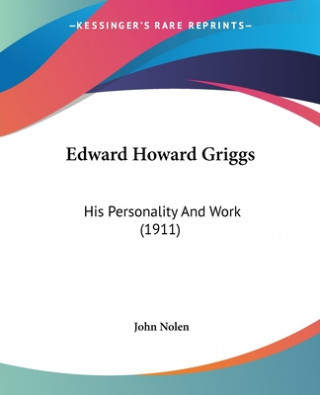 —KESSINGER'S RARE REPRINTS—

Edward Howard Griggs

His Personality And Work
(1911)

John Nolen